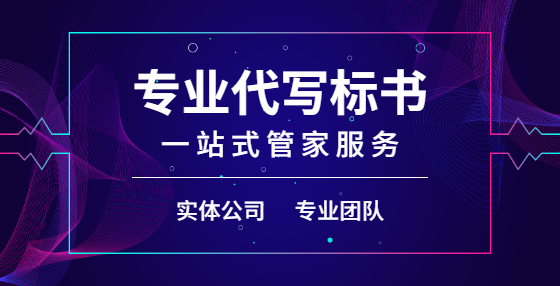 专业代写标书

一站式管家服务

实体公司　专业团队